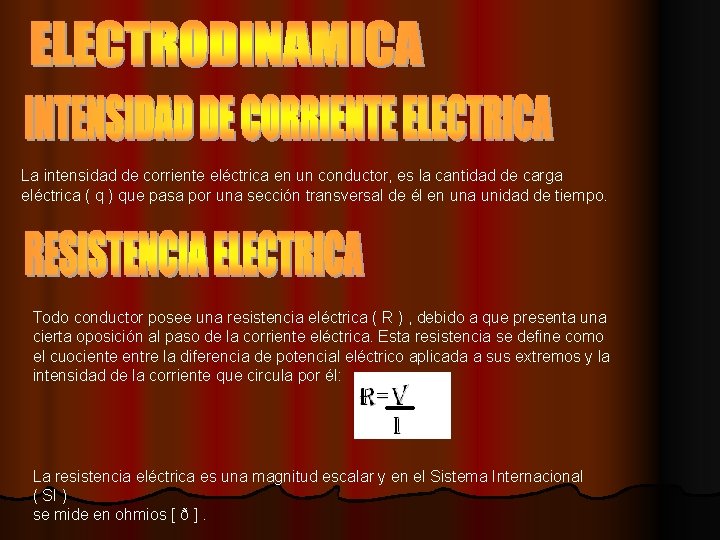 ELECTRODINAMICA

INTENSIDAD DE CORRIENTE ELECTRICA

La intensidad de corriente eléctrica en un conductor, es la cantidad de carga eléctrica ( q ) que pasa por una sección transversal de él en una unidad de tiempo.

RESISTENCIA ELECTRICA

Todo conductor posee una resistencia eléctrica ( R ) , debido a que presenta una cierta oposición al paso de la corriente eléctrica. Esta resistencia se define como el cuociente entre la diferencia de potencial eléctrico aplicada a sus extremos y la intensidad de la corriente que circula por él:

$R = \frac{V}{I}$

La resistencia eléctrica es una magnitud escalar y en el Sistema Internacional ( SI )
se mide en ohmios [ ð ] .